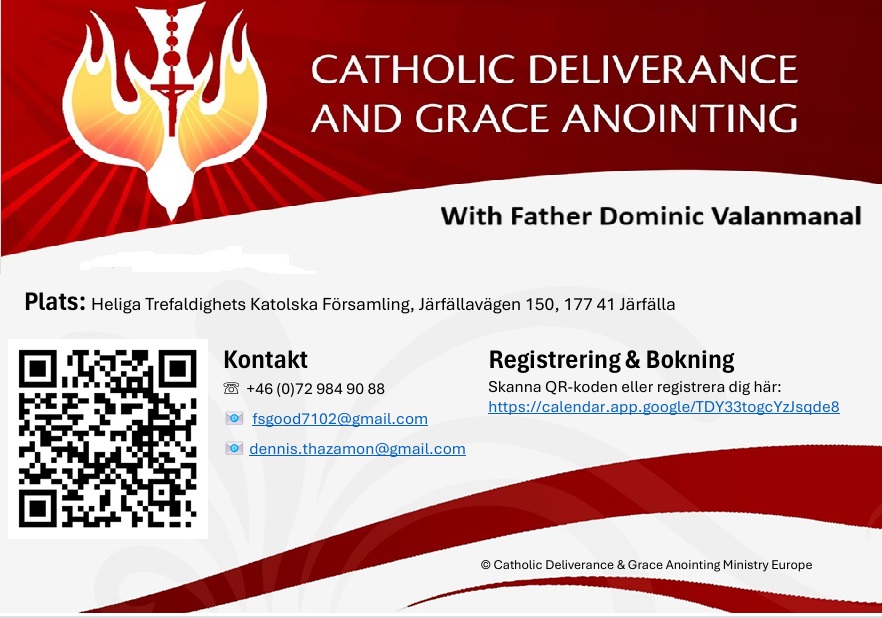 CATHOLIC DELIVERANCE AND GRACE ANOINTING

With Father Dominic Valanmanal

Plats: Heliga Trefaldighets Katolska Församling, Järfällavägen 150, 177 41 Järfälla

Kontakt

☏ +46 (0)72 984 90 88

fsgood7102@gmail.com

dennis.thazamon@gmail.com

Registrering & Bokning

Skanna QR-koden eller registrera dig här:
https://calendar.app.google/TDY33togcYzJsqde8

© Catholic Deliverance & Grace Anointing Ministry Europe